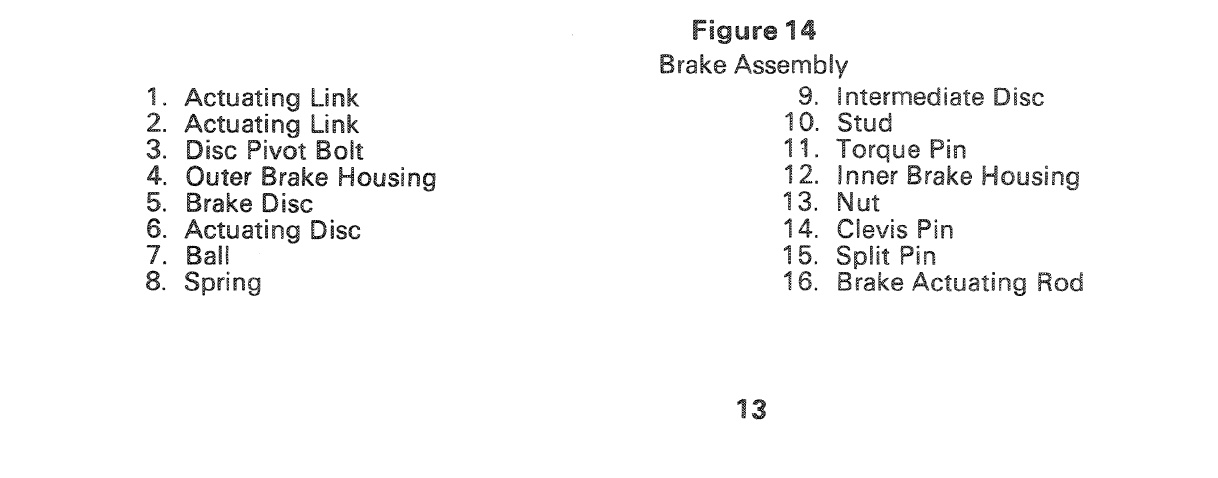 Figure 14
Brake Assembly

1. Actuating Link
2. Actuating Link
3. Disc Pivot Bolt
4. Outer Brake Housing
5. Brake Disc
6. Actuating Disc
7. Ball
8. Spring

9. Intermediate Disc
10. Stud
11. Torque Pin
12. Inner Brake Housing
13. Nut
14. Clevis Pin
15. Split Pin
16. Brake Actuating Rod

13